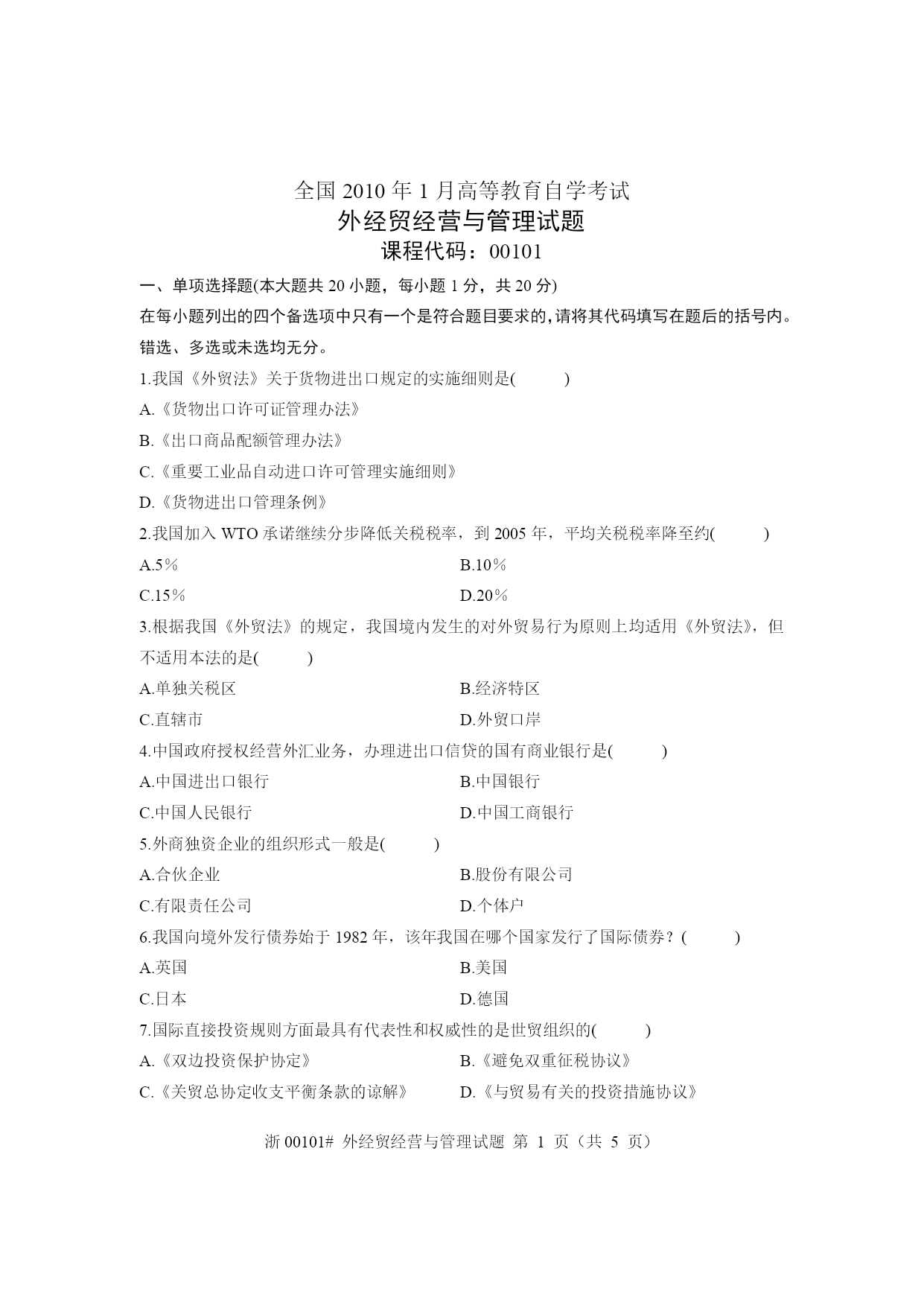 全国 2010 年 1 月高等教育自学考试
外经贸经营与管理试题
课程代码：00101

一、单项选择题(本大题共 20 小题，每小题 1 分，共 20 分)
在每小题列出的四个备选项中只有一个是符合题目要求的,请将其代码填写在题后的括号内。错选、多选或未选均无分。

1.我国《外贸法》关于货物进出口规定的实施细则是(　　)
A.《货物出口许可证管理办法》
B.《出口商品配额管理办法》
C.《重要工业品自动进口许可管理实施细则》
D.《货物进出口管理条例》

2.我国加入 WTO 承诺继续分步降低关税税率，到 2005 年，平均关税税率降至约(　　)
A.5％
B.10％
C.15％
D.20％

3.根据我国《外贸法》的规定，我国境内发生的对外贸易行为原则上均适用《外贸法》，但不适用本法的是(　　)
A.单独关税区
B.经济特区
C.直辖市
D.外贸口岸

4.中国政府授权经营外汇业务，办理进出口信贷的国有商业银行是(　　)
A.中国进出口银行
B.中国银行
C.中国人民银行
D.中国工商银行

5.外商独资企业的组织形式一般是(　　)
A.合伙企业
B.股份有限公司
C.有限责任公司
D.个体户

6.我国向境外发行债券始于 1982 年，该年我国在哪个国家发行了国际债券？(　　)
A.英国
B.美国
C.日本
D.德国

7.国际直接投资规则方面最具有代表性和权威性的是世贸组织的(　　)
A.《双边投资保护协定》
B.《避免双重征税协议》
C.《关贸总协定收支平衡条款的谅解》
D.《与贸易有关的投资措施协议》

浙 00101# 外经贸经营与管理试题 第 1 页（共 5 页）